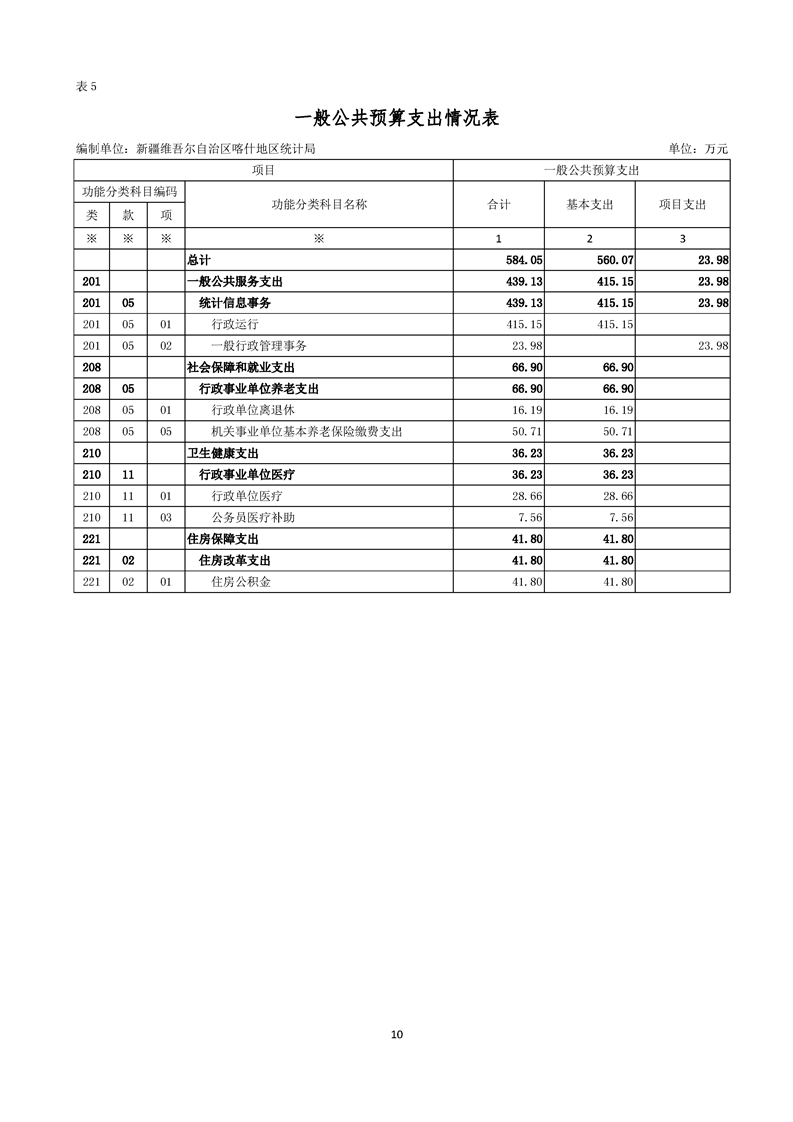 表 5

一般公共预算支出情况表

编制单位：新疆维吾尔自治区喀什地区统计局　　单位：万元

| 项目 | | | | 一般公共预算支出 | | |
|---|---|---|---|---|---|---|
| 功能分类科目编码 | | | 功能分类科目名称 | 合计 | 基本支出 | 项目支出 |
| 类 | 款 | 项 | | | | |
| ※ | ※ | ※ | ※ | 1 | 2 | 3 |
| | | | 总计 | 584.05 | 560.07 | 23.98 |
| 201 | | | 一般公共服务支出 | 439.13 | 415.15 | 23.98 |
| 201 | 05 | | 统计信息事务 | 439.13 | 415.15 | 23.98 |
| 201 | 05 | 01 | 行政运行 | 415.15 | 415.15 | |
| 201 | 05 | 02 | 一般行政管理事务 | 23.98 | | 23.98 |
| 208 | | | 社会保障和就业支出 | 66.90 | 66.90 | |
| 208 | 05 | | 行政事业单位养老支出 | 66.90 | 66.90 | |
| 208 | 05 | 01 | 行政单位离退休 | 16.19 | 16.19 | |
| 208 | 05 | 05 | 机关事业单位基本养老保险缴费支出 | 50.71 | 50.71 | |
| 210 | | | 卫生健康支出 | 36.23 | 36.23 | |
| 210 | 11 | | 行政事业单位医疗 | 36.23 | 36.23 | |
| 210 | 11 | 01 | 行政单位医疗 | 28.66 | 28.66 | |
| 210 | 11 | 03 | 公务员医疗补助 | 7.56 | 7.56 | |
| 221 | | | 住房保障支出 | 41.80 | 41.80 | |
| 221 | 02 | | 住房改革支出 | 41.80 | 41.80 | |
| 221 | 02 | 01 | 住房公积金 | 41.80 | 41.80 | |

10